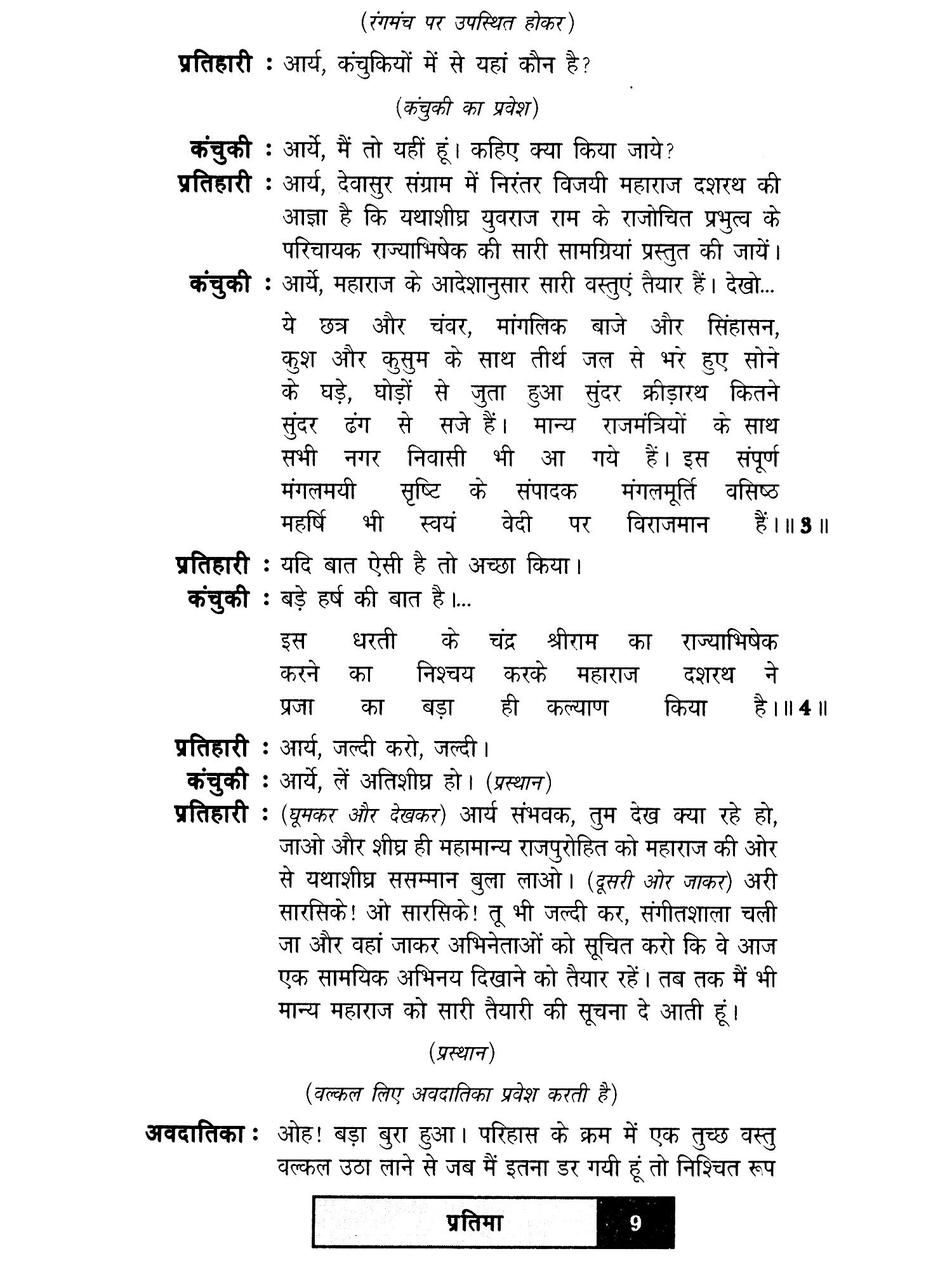 (रंगमंच पर उपस्थित होकर)

प्रतिहारी : आर्य, कंचुकियों में से यहां कौन है?

(कंचुकी का प्रवेश)

कंचुकी : आर्ये, मैं तो यहीं हूं। कहिए क्या किया जाये?

प्रतिहारी : आर्य, देवासुर संग्राम में निरंतर विजयी महाराज दशरथ की आज्ञा है कि यथाशीघ्र युवराज राम के राजोचित प्रभुत्व के परिचायक राज्याभिषेक की सारी सामग्रियां प्रस्तुत की जायें।

कंचुकी : आर्ये, महाराज के आदेशानुसार सारी वस्तुएं तैयार हैं। देखो...

ये छत्र और चंवर, मांगलिक बाजे और सिंहासन, कुश और कुसुम के साथ तीर्थ जल से भरे हुए सोने के घड़े, घोड़ों से जुता हुआ सुंदर क्रीड़ारथ कितने सुंदर ढंग से सजे हैं। मान्य राजमंत्रियों के साथ सभी नगर निवासी भी आ गये हैं। इस संपूर्ण मंगलमयी सृष्टि के संपादक मंगलमूर्ति वसिष्ठ महर्षि भी स्वयं वेदी पर विराजमान हैं।॥ 3 ॥

प्रतिहारी : यदि बात ऐसी है तो अच्छा किया।

कंचुकी : बड़े हर्ष की बात है।...

इस धरती के चंद्र श्रीराम का राज्याभिषेक करने का निश्चय करके महाराज दशरथ ने प्रजा का बड़ा ही कल्याण किया है।॥ 4 ॥

प्रतिहारी : आर्य, जल्दी करो, जल्दी।

कंचुकी : आर्ये, लें अतिशीघ्र हो। (प्रस्थान)

प्रतिहारी : (घूमकर और देखकर) आर्य संभवक, तुम देख क्या रहे हो, जाओ और शीघ्र ही महामान्य राजपुरोहित को महाराज की ओर से यथाशीघ्र ससम्मान बुला लाओ। (दूसरी ओर जाकर) अरी सारसिके! ओ सारसिके! तू भी जल्दी कर, संगीतशाला चली जा और वहां जाकर अभिनेताओं को सूचित करो कि वे आज एक सामयिक अभिनय दिखाने को तैयार रहें। तब तक मैं भी मान्य महाराज को सारी तैयारी की सूचना दे आती हूं।

(प्रस्थान)

(वल्कल लिए अवदातिका प्रवेश करती है)

अवदातिका : ओह! बड़ा बुरा हुआ। परिहास के क्रम में एक तुच्छ वस्तु वल्कल उठा लाने से जब मैं इतना डर गयी हूं तो निश्चित रूप

प्रतिमा 9